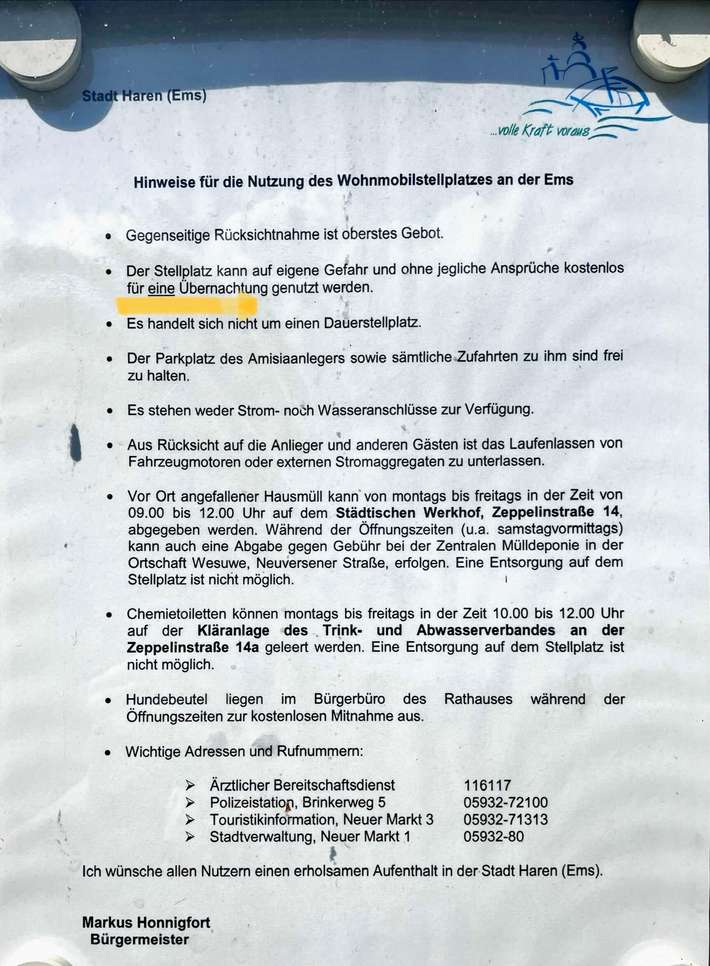 Stadt Haren (Ems)

...volle Kraft voraus

Hinweise für die Nutzung des Wohnmobilstellplatzes an der Ems

• Gegenseitige Rücksichtnahme ist oberstes Gebot.

• Der Stellplatz kann auf eigene Gefahr und ohne jegliche Ansprüche kostenlos für eine Übernachtung genutzt werden.

• Es handelt sich nicht um einen Dauerstellplatz.

• Der Parkplatz des Amisiaanlegers sowie sämtliche Zufahrten zu ihm sind frei zu halten.

• Es stehen weder Strom- noch Wasseranschlüsse zur Verfügung.

• Aus Rücksicht auf die Anlieger und anderen Gästen ist das Laufenlassen von Fahrzeugmotoren oder externen Stromaggregaten zu unterlassen.

• Vor Ort angefallener Hausmüll kann von montags bis freitags in der Zeit von 09.00 bis 12.00 Uhr auf dem Städtischen Werkhof, Zeppelinstraße 14, abgegeben werden. Während der Öffnungszeiten (u.a. samstagvormittags) kann auch eine Abgabe gegen Gebühr bei der Zentralen Mülldeponie in der Ortschaft Wesuwe, Neuversener Straße, erfolgen. Eine Entsorgung auf dem Stellplatz ist nicht möglich.

• Chemietoiletten können montags bis freitags in der Zeit 10.00 bis 12.00 Uhr auf der Kläranlage des Trink- und Abwasserverbandes an der Zeppelinstraße 14a geleert werden. Eine Entsorgung auf dem Stellplatz ist nicht möglich.

• Hundebeutel liegen im Bürgerbüro des Rathauses während der Öffnungszeiten zur kostenlosen Mitnahme aus.

• Wichtige Adressen und Rufnummern:

➢ Ärztlicher Bereitschaftsdienst 116117
➢ Polizeistation, Brinkerweg 5 05932-72100
➢ Touristikinformation, Neuer Markt 3 05932-71313
➢ Stadtverwaltung, Neuer Markt 1 05932-80

Ich wünsche allen Nutzern einen erholsamen Aufenthalt in der Stadt Haren (Ems).

Markus Honnigfort
Bürgermeister